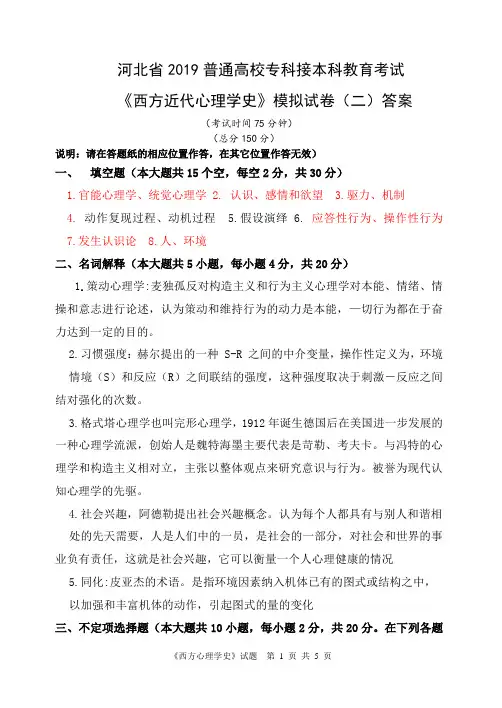 河北省 2019 普通高校专科接本科教育考试

《西方近代心理学史》模拟试卷（二）答案

（考试时间 75 分钟）

（总分 150 分）

说明：请在答题纸的相应位置作答，在其它位置作答无效）

一、 填空题（本大题共 15 个空，每空 2 分，共 30 分）

1.官能心理学、统觉心理学 2. 认识、感情和欲望 3.驱力、机制

4. 动作复现过程、动机过程 5.假设演绎 6. 应答性行为、操作性行为

7.发生认识论 8.人、环境

二、名词解释（本大题共 5 小题，每小题 4 分，共 20 分）

1.策动心理学:麦独孤反对构造主义和行为主义心理学对本能、情绪、情操和意志进行论述，认为策动和维持行为的动力是本能，一切行为都在于奋力达到一定的目的。

2.习惯强度：赫尔提出的一种 S-R 之间的中介变量，操作性定义为，环境情境（S）和反应（R）之间联结的强度，这种强度取决于刺激－反应之间结对强化的次数。

3.格式塔心理学也叫完形心理学，1912 年诞生德国后在美国进一步发展的一种心理学流派，创始人是魏特海墨主要代表是苛勒、考夫卡。与冯特的心理学和构造主义相对立，主张以整体观点来研究意识与行为。被誉为现代认知心理学的先驱。

4.社会兴趣，阿德勒提出社会兴趣概念。认为每个人都具有与别人和谐相处的先天需要，人是人们中的一员，是社会的一部分，对社会和世界的事业负有责任，这就是社会兴趣，它可以衡量一个人心理健康的情况

5.同化:皮亚杰的术语。是指环境因素纳入机体已有的图式或结构之中，以加强和丰富机体的动作，引起图式的量的变化

三、不定项选择题（本大题共 10 小题，每小题 2 分，共 20 分。在下列各题

《西方心理学史》试题 第 1 页 共 5 页